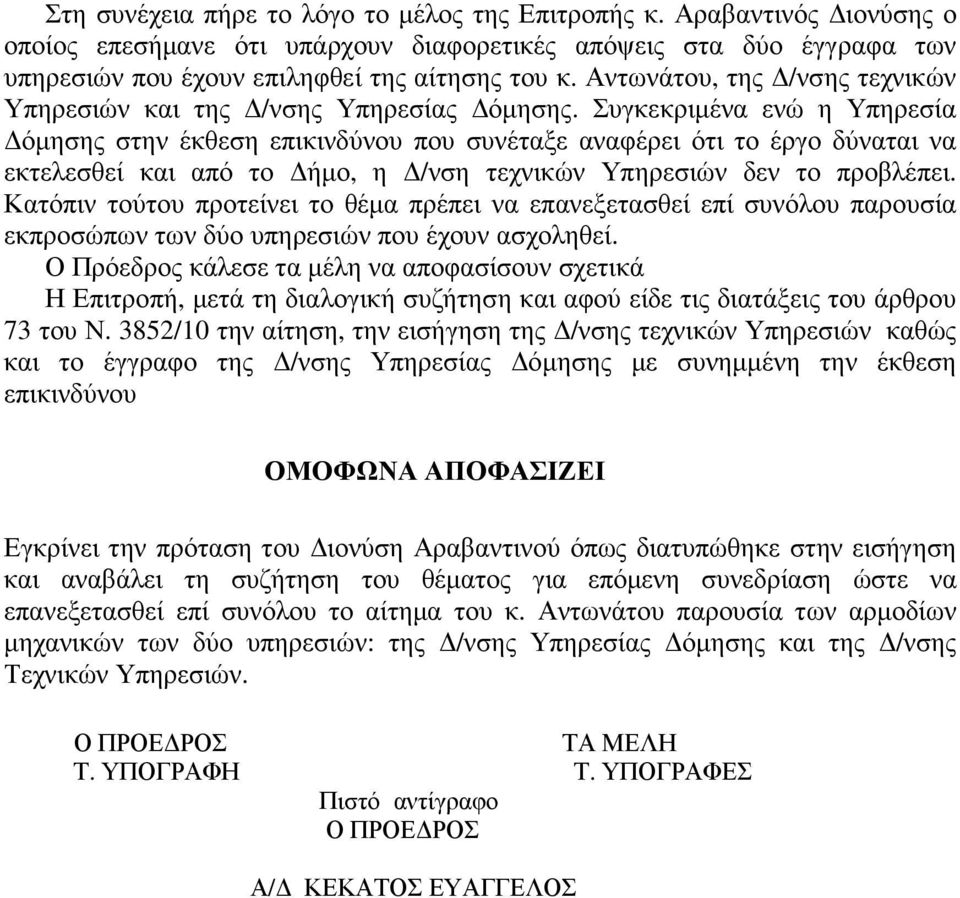 Στη συνέχεια πήρε το λόγο το μέλος της Επιτροπής κ. Αραβαντινός Διονύσης ο οποίος επεσήμανε ότι υπάρχουν διαφορετικές απόψεις στα δύο έγγραφα των υπηρεσιών που έχουν επιληφθεί της αίτησης του κ. Αντωνάτου, της Δ/νσης τεχνικών Υπηρεσιών και της Δ/νσης Υπηρεσίας Δόμησης. Συγκεκριμένα ενώ η Υπηρεσία Δόμησης στην έκθεση επικινδύνου που συνέταξε αναφέρει ότι το έργο δύναται να εκτελεσθεί και από το Δήμο, η Δ/νση τεχνικών Υπηρεσιών δεν το προβλέπει. Κατόπιν τούτου προτείνει το θέμα πρέπει να επανεξετασθεί επί συνόλου παρουσία εκπροσώπων των δύο υπηρεσιών που έχουν ασχοληθεί.

Ο Πρόεδρος κάλεσε τα μέλη να αποφασίσουν σχετικά

Η Επιτροπή, μετά τη διαλογική συζήτηση και αφού είδε τις διατάξεις του άρθρου 73 του Ν. 3852/10 την αίτηση, την εισήγηση της Δ/νσης τεχνικών Υπηρεσιών καθώς και το έγγραφο της Δ/νσης Υπηρεσίας Δόμησης με συνημμένη την έκθεση επικινδύνου

ΟΜΟΦΩΝΑ ΑΠΟΦΑΣΙΖΕΙ

Εγκρίνει την πρόταση του Διονύση Αραβαντινού όπως διατυπώθηκε στην εισήγηση και αναβάλει τη συζήτηση του θέματος για επόμενη συνεδρίαση ώστε να επανεξετασθεί επί συνόλου το αίτημα του κ. Αντωνάτου παρουσία των αρμοδίων μηχανικών των δύο υπηρεσιών: της Δ/νσης Υπηρεσίας Δόμησης και της Δ/νσης Τεχνικών Υπηρεσιών.

Ο ΠΡΟΕΔΡΟΣ
Τ. ΥΠΟΓΡΑΦΗ

ΤΑ ΜΕΛΗ
Τ. ΥΠΟΓΡΑΦΕΣ

Πιστό αντίγραφο
Ο ΠΡΟΕΔΡΟΣ

Α/Δ ΚΕΚΑΤΟΣ ΕΥΑΓΓΕΛΟΣ